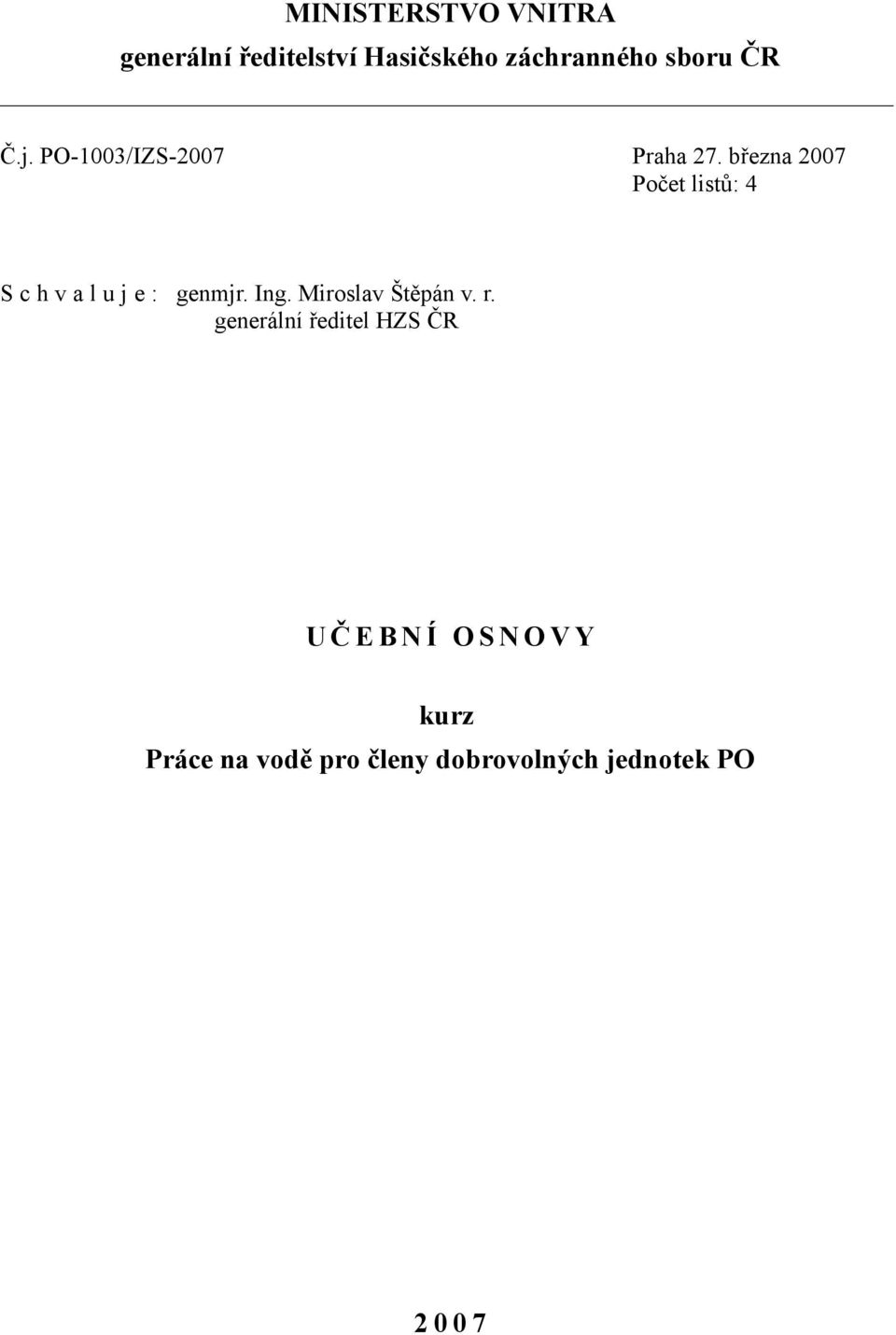 MINISTERSTVO VNITRA
generální ředitelství Hasičského záchranného sboru ČR

Č.j. PO-1003/IZS-2007

Praha 27. března 2007
Počet listů: 4

S c h v a l u j e : genmjr. Ing. Miroslav Štěpán v. r.
generální ředitel HZS ČR

U Č E B N Í O S N O V Y

kurz
Práce na vodě pro členy dobrovolných jednotek PO

2 0 0 7